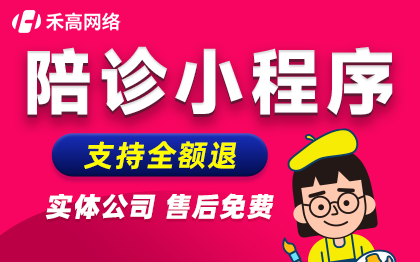 禾高网络

陪诊小程序

支持全额退

实体公司 售后免费